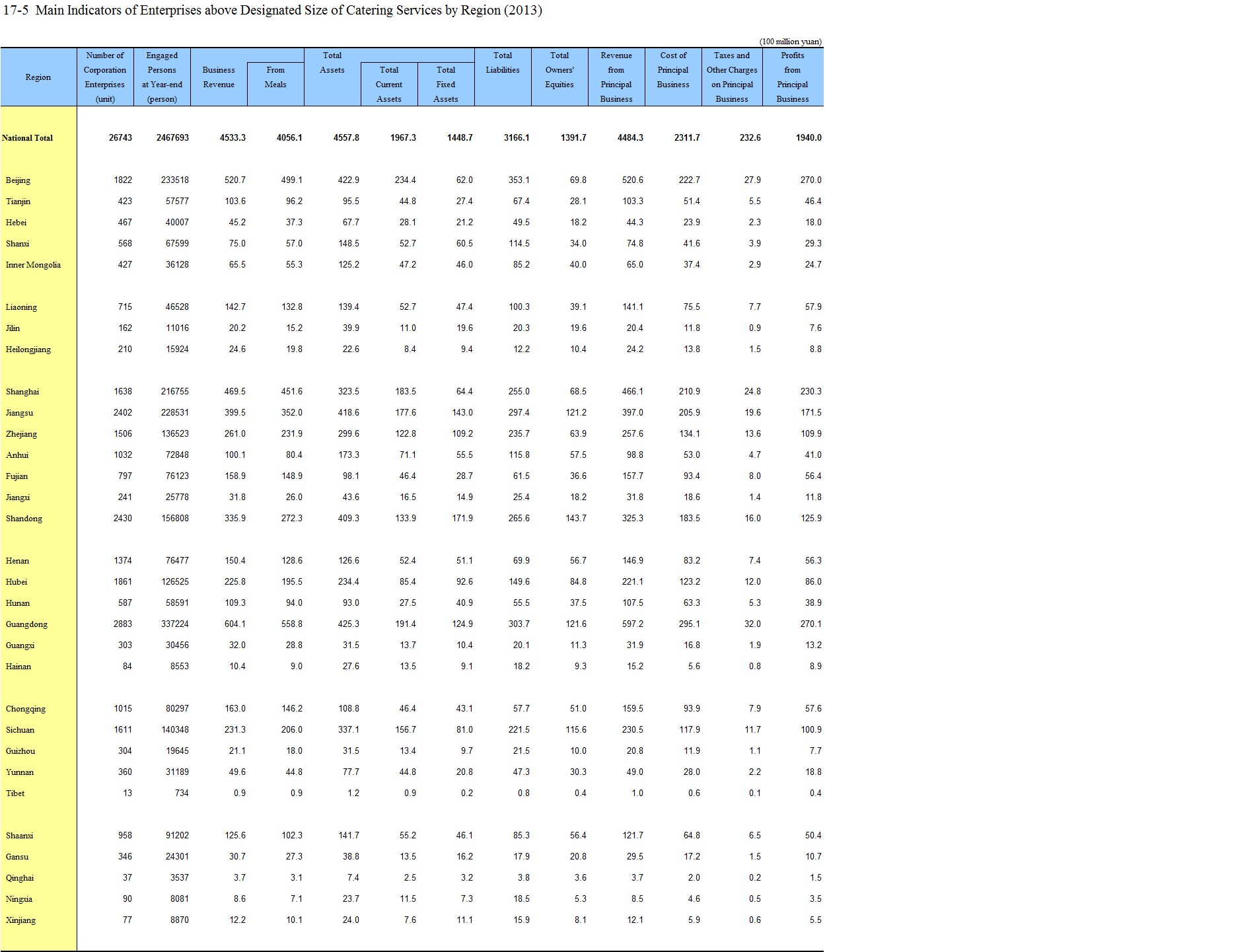 17-5 Main Indicators of Enterprises above Designated Size of Catering Services by Region (2013)

(100 million yuan)

| Region | Number of Corporation Enterprises (unit) | Engaged Persons at Year-end (person) | Business Revenue | From Meals | Total Assets | Total Current Assets | Total Fixed Assets | Total Liabilities | Total Owners' Equities | Revenue from Principal Business | Cost of Principal Business | Taxes and Other Charges on Principal Business | Profits from Principal Business |
|---|---|---|---|---|---|---|---|---|---|---|---|---|---|
| National Total | 26743 | 2467693 | 4533.3 | 4056.1 | 4557.8 | 1967.3 | 1448.7 | 3166.1 | 1391.7 | 4484.3 | 2311.7 | 232.6 | 1940.0 |
| Beijing | 1822 | 233518 | 520.7 | 499.1 | 422.9 | 234.4 | 62.0 | 353.1 | 69.8 | 520.6 | 222.7 | 27.9 | 270.0 |
| Tianjin | 423 | 57577 | 103.6 | 96.2 | 95.5 | 44.8 | 27.4 | 67.4 | 28.1 | 103.3 | 51.4 | 5.5 | 46.4 |
| Hebei | 467 | 40007 | 45.2 | 37.3 | 67.7 | 28.1 | 21.2 | 49.5 | 18.2 | 44.3 | 23.9 | 2.3 | 18.0 |
| Shanxi | 568 | 67599 | 75.0 | 57.0 | 148.5 | 52.7 | 60.5 | 114.5 | 34.0 | 74.8 | 41.6 | 3.9 | 29.3 |
| Inner Mongolia | 427 | 36128 | 65.5 | 55.3 | 125.2 | 47.2 | 46.0 | 85.2 | 40.0 | 65.0 | 37.4 | 2.9 | 24.7 |
| Liaoning | 715 | 46528 | 142.7 | 132.8 | 139.4 | 52.7 | 47.4 | 100.3 | 39.1 | 141.1 | 75.5 | 7.7 | 57.9 |
| Jilin | 162 | 11016 | 20.2 | 15.2 | 39.9 | 11.0 | 19.6 | 20.3 | 19.6 | 20.4 | 11.8 | 0.9 | 7.6 |
| Heilongjiang | 210 | 15924 | 24.6 | 19.8 | 22.6 | 8.4 | 9.4 | 12.2 | 10.4 | 24.2 | 13.8 | 1.5 | 8.8 |
| Shanghai | 1638 | 216755 | 469.5 | 451.6 | 323.5 | 183.5 | 64.4 | 255.0 | 68.5 | 466.1 | 210.9 | 24.8 | 230.3 |
| Jiangsu | 2402 | 228531 | 399.5 | 352.0 | 418.6 | 177.6 | 143.0 | 297.4 | 121.2 | 397.0 | 205.9 | 19.6 | 171.5 |
| Zhejiang | 1506 | 136523 | 261.0 | 231.9 | 299.6 | 122.8 | 109.2 | 235.7 | 63.9 | 257.6 | 134.1 | 13.6 | 109.9 |
| Anhui | 1032 | 72848 | 100.1 | 80.4 | 173.3 | 71.1 | 55.5 | 115.8 | 57.5 | 98.8 | 53.0 | 4.7 | 41.0 |
| Fujian | 797 | 76123 | 158.9 | 148.9 | 98.1 | 46.4 | 28.7 | 61.5 | 36.6 | 157.7 | 93.4 | 8.0 | 56.4 |
| Jiangxi | 241 | 25778 | 31.8 | 26.0 | 43.6 | 16.5 | 14.9 | 25.4 | 18.2 | 31.8 | 18.6 | 1.4 | 11.8 |
| Shandong | 2430 | 156808 | 335.9 | 272.3 | 409.3 | 133.9 | 171.9 | 265.6 | 143.7 | 325.3 | 183.5 | 16.0 | 125.9 |
| Henan | 1374 | 76477 | 150.4 | 128.6 | 126.6 | 52.4 | 51.1 | 69.9 | 56.7 | 146.9 | 83.2 | 7.4 | 56.3 |
| Hubei | 1861 | 126525 | 225.8 | 195.5 | 234.4 | 85.4 | 92.6 | 149.6 | 84.8 | 221.1 | 123.2 | 12.0 | 86.0 |
| Hunan | 587 | 58591 | 109.3 | 94.0 | 93.0 | 27.5 | 40.9 | 55.5 | 37.5 | 107.5 | 63.3 | 5.3 | 38.9 |
| Guangdong | 2883 | 337224 | 604.1 | 558.8 | 425.3 | 191.4 | 124.9 | 303.7 | 121.6 | 597.2 | 295.1 | 32.0 | 270.1 |
| Guangxi | 303 | 30456 | 32.0 | 28.8 | 31.5 | 13.7 | 10.4 | 20.1 | 11.3 | 31.9 | 16.8 | 1.9 | 13.2 |
| Hainan | 84 | 8553 | 10.4 | 9.0 | 27.6 | 13.5 | 9.1 | 18.2 | 9.3 | 15.2 | 5.6 | 0.8 | 8.9 |
| Chongqing | 1015 | 80297 | 163.0 | 146.2 | 108.8 | 46.4 | 43.1 | 57.7 | 51.0 | 159.5 | 93.9 | 7.9 | 57.6 |
| Sichuan | 1611 | 140348 | 231.3 | 206.0 | 337.1 | 156.7 | 81.0 | 221.5 | 115.6 | 230.5 | 117.9 | 11.7 | 100.9 |
| Guizhou | 304 | 19645 | 21.1 | 18.0 | 31.5 | 13.4 | 9.7 | 21.5 | 10.0 | 20.8 | 11.9 | 1.1 | 7.7 |
| Yunnan | 360 | 31189 | 49.6 | 44.8 | 77.7 | 44.8 | 20.8 | 47.3 | 30.3 | 49.0 | 28.0 | 2.2 | 18.8 |
| Tibet | 13 | 734 | 0.9 | 0.9 | 1.2 | 0.9 | 0.2 | 0.8 | 0.4 | 1.0 | 0.6 | 0.1 | 0.4 |
| Shaanxi | 958 | 91202 | 125.6 | 102.3 | 141.7 | 55.2 | 46.1 | 85.3 | 56.4 | 121.7 | 64.8 | 6.5 | 50.4 |
| Gansu | 346 | 24301 | 30.7 | 27.3 | 38.8 | 13.5 | 16.2 | 17.9 | 20.8 | 29.5 | 17.2 | 1.5 | 10.7 |
| Qinghai | 37 | 3537 | 3.7 | 3.1 | 7.4 | 2.5 | 3.2 | 3.8 | 3.6 | 3.7 | 2.0 | 0.2 | 1.5 |
| Ningxia | 90 | 8081 | 8.6 | 7.1 | 23.7 | 11.5 | 7.3 | 18.5 | 5.3 | 8.5 | 4.6 | 0.5 | 3.5 |
| Xinjiang | 77 | 8870 | 12.2 | 10.1 | 24.0 | 7.6 | 11.1 | 15.9 | 8.1 | 12.1 | 5.9 | 0.6 | 5.5 |